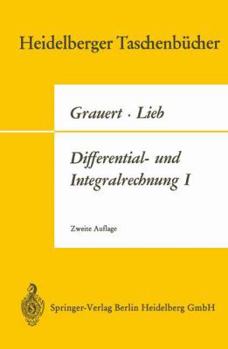 Heidelberger Taschenbücher

Grauert · Lieb

Differential- und Integralrechnung I

Zweite Auflage

Springer-Verlag Berlin Heidelberg GmbH